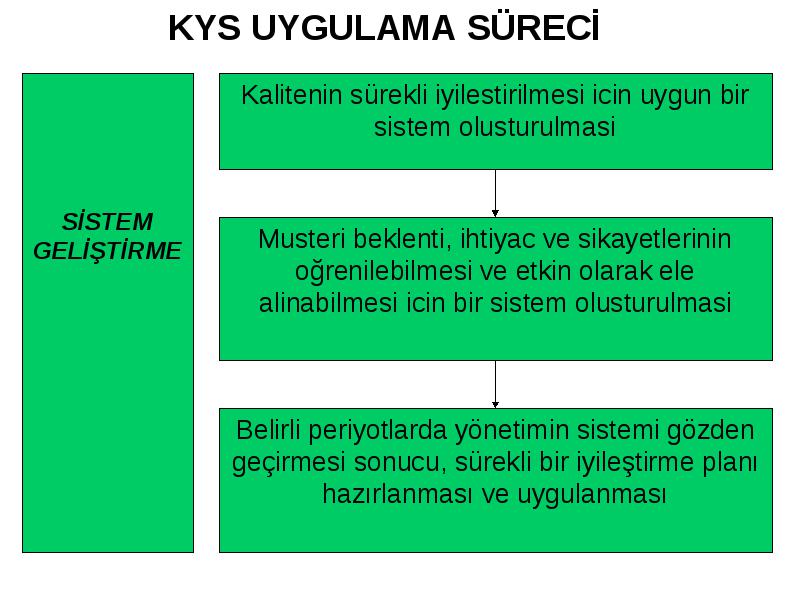 KYS UYGULAMA SÜRECİ

SİSTEM GELİŞTİRME

Kalitenin sürekli iyilestirilmesi icin uygun bir sistem olusturulmasi

Musteri beklenti, ihtiyac ve sikayetlerinin oğrenilebilmesi ve etkin olarak ele alinabilmesi icin bir sistem olusturulmasi

Belirli periyotlarda yönetimin sistemi gözden geçirmesi sonucu, sürekli bir iyileştirme planı hazırlanması ve uygulanması